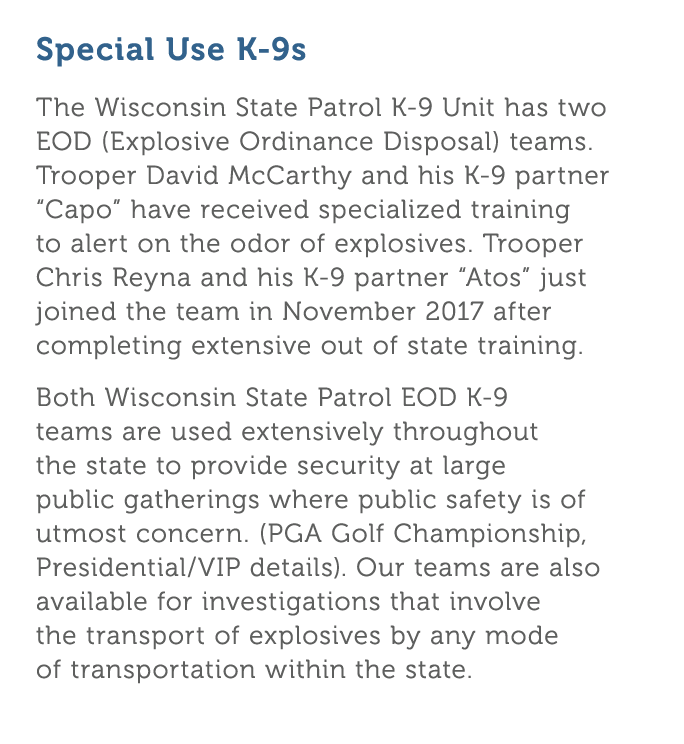 Special Use K-9s

The Wisconsin State Patrol K-9 Unit has two EOD (Explosive Ordinance Disposal) teams. Trooper David McCarthy and his K-9 partner “Capo” have received specialized training to alert on the odor of explosives. Trooper Chris Reyna and his K-9 partner “Atos” just joined the team in November 2017 after completing extensive out of state training.

Both Wisconsin State Patrol EOD K-9 teams are used extensively throughout the state to provide security at large public gatherings where public safety is of utmost concern. (PGA Golf Championship, Presidential/VIP details). Our teams are also available for investigations that involve the transport of explosives by any mode of transportation within the state.